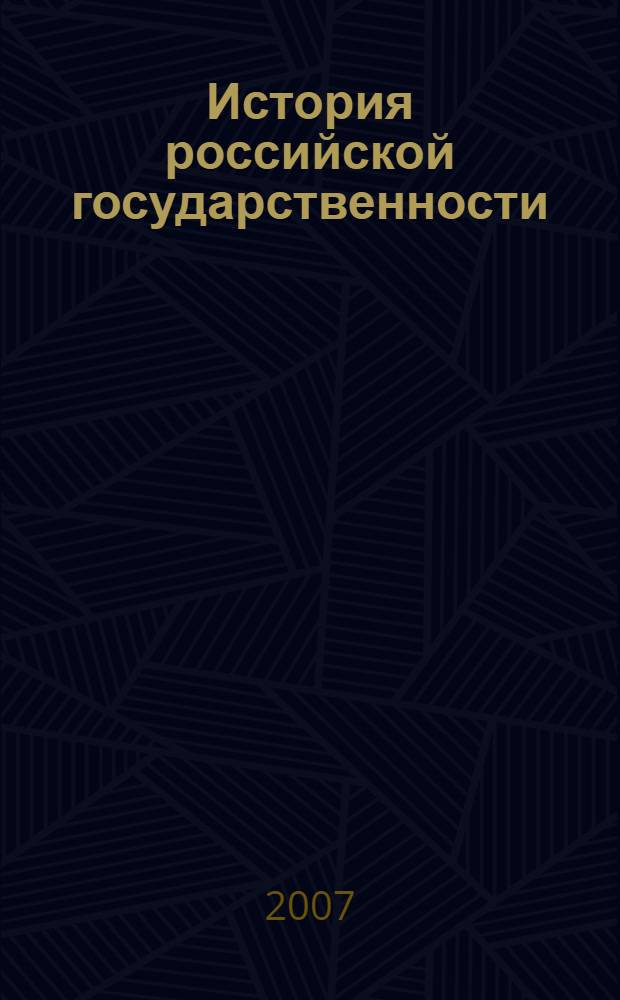 История российской государственности

2007